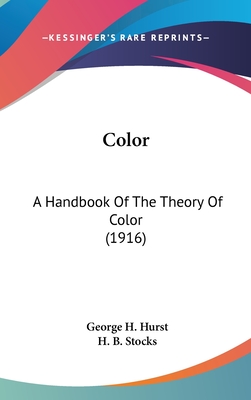 —KESSINGER'S RARE REPRINTS—

Color

A Handbook Of The Theory Of Color
(1916)

George H. Hurst
H. B. Stocks